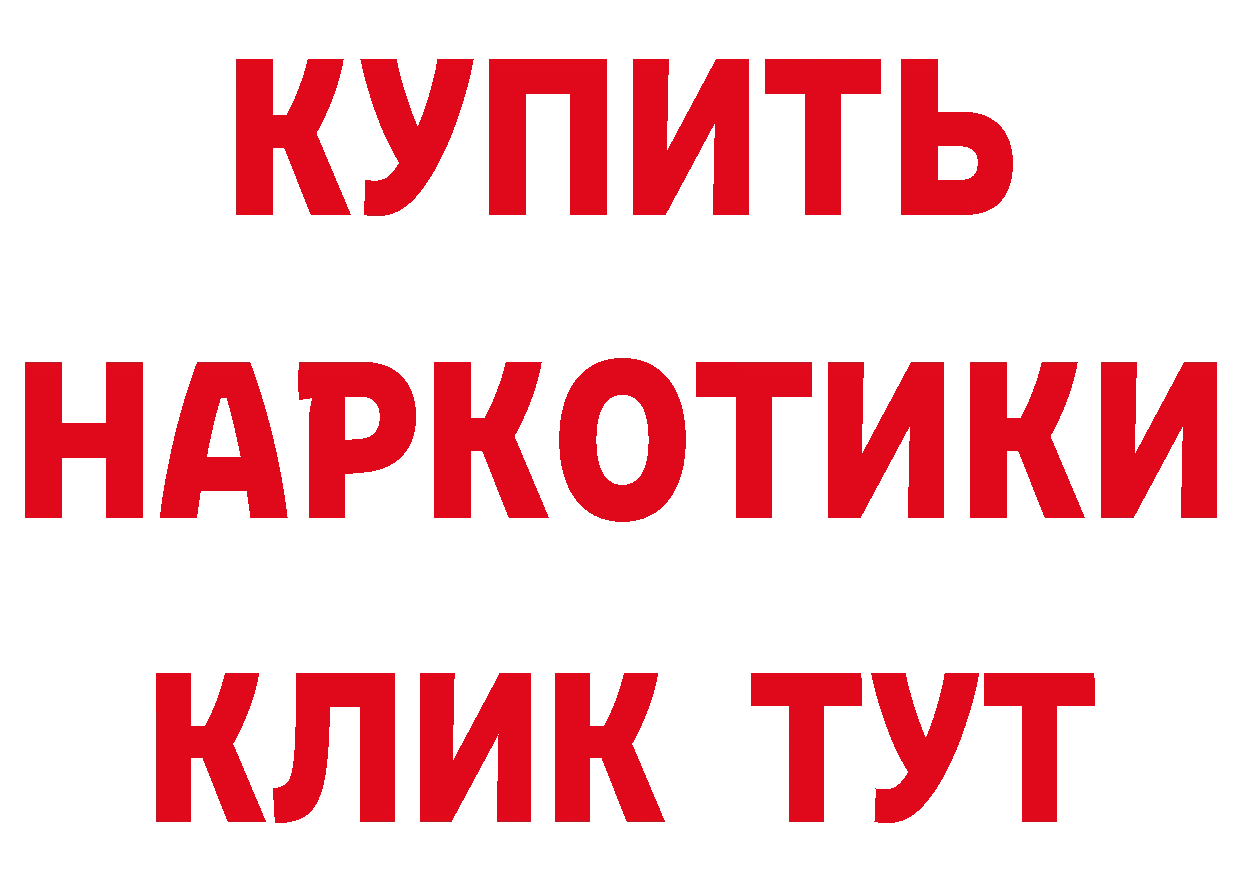 КУПИТЬ
НАРКОТИКИ
КЛИК ТУТ